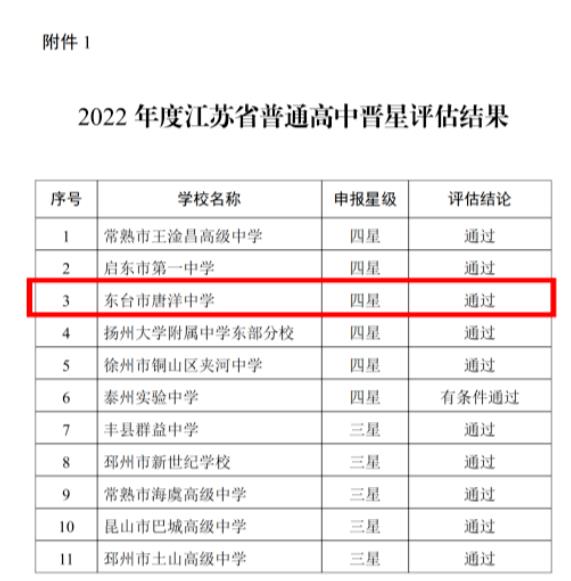 附件 1

2022 年度江苏省普通高中晋星评估结果

| 序号 | 学校名称 | 申报星级 | 评估结论 |
|---|---|---|---|
| 1 | 常熟市王淦昌高级中学 | 四星 | 通过 |
| 2 | 启东市第一中学 | 四星 | 通过 |
| 3 | 东台市唐洋中学 | 四星 | 通过 |
| 4 | 扬州大学附属中学东部分校 | 四星 | 通过 |
| 5 | 徐州市铜山区夹河中学 | 四星 | 通过 |
| 6 | 泰州实验中学 | 四星 | 有条件通过 |
| 7 | 丰县群益中学 | 三星 | 通过 |
| 8 | 邳州市新世纪学校 | 三星 | 通过 |
| 9 | 常熟市海虞高级中学 | 三星 | 通过 |
| 10 | 昆山市巴城高级中学 | 三星 | 通过 |
| 11 | 邳州市土山高级中学 | 三星 | 通过 |